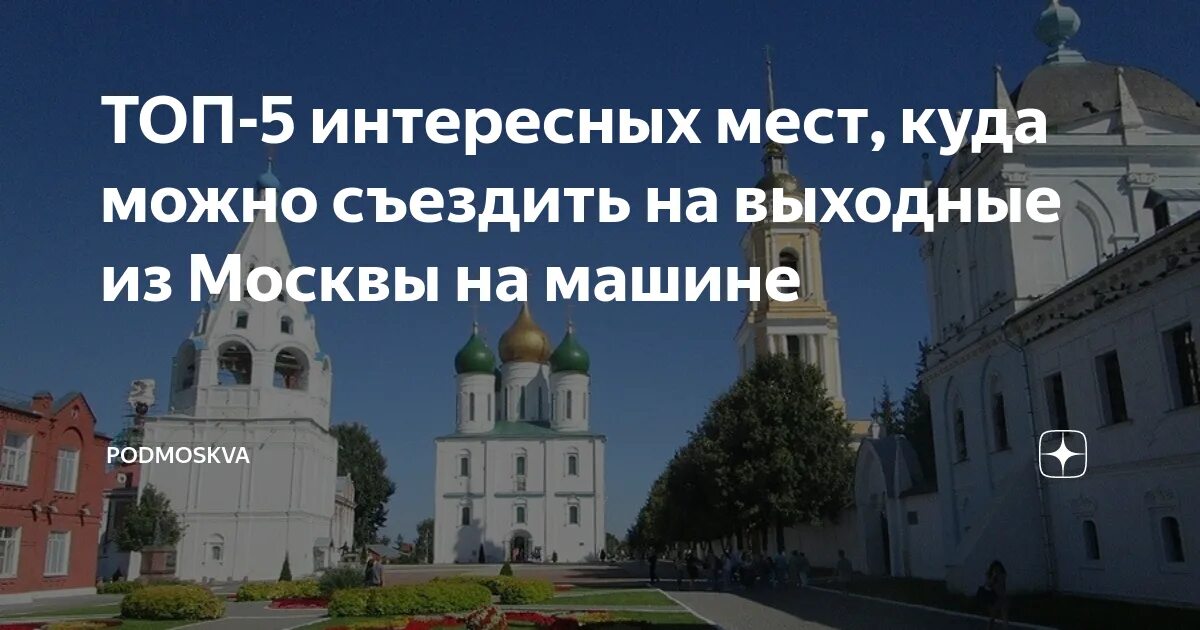 ТОП-5 интересных мест, куда можно съездить на выходные из Москвы на машине

PODMOSKVA